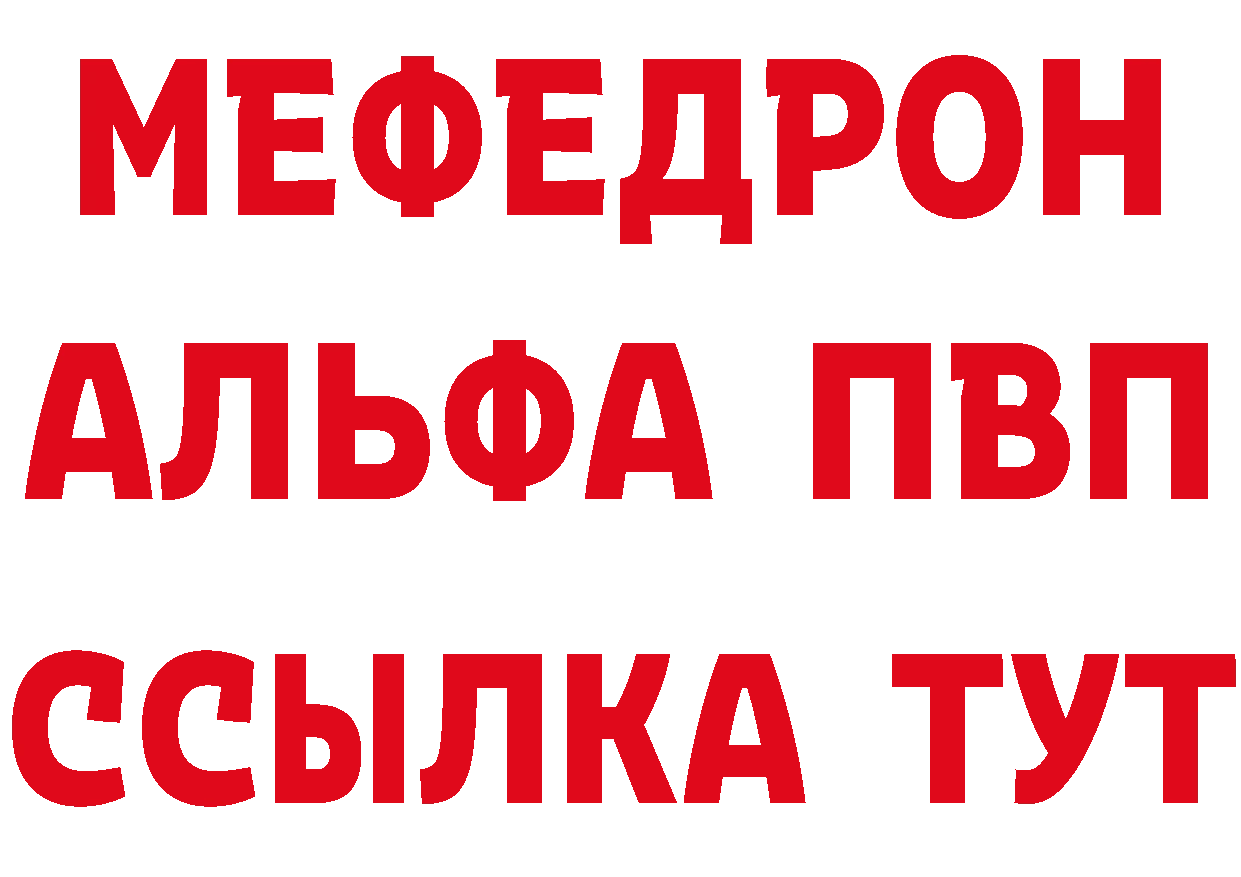 МЕФЕДРОН
АЛЬФА ПВП
ССЫЛКА ТУТ